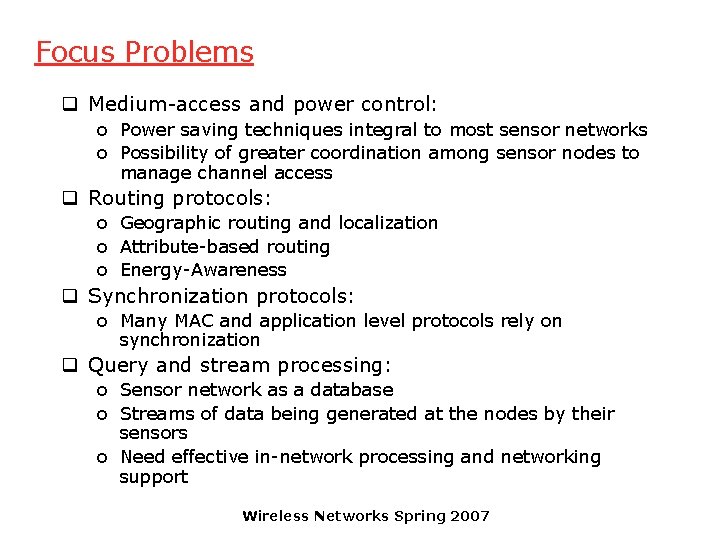 Focus Problems

❑ Medium-access and power control:
o Power saving techniques integral to most sensor networks
o Possibility of greater coordination among sensor nodes to manage channel access

❑ Routing protocols:
o Geographic routing and localization
o Attribute-based routing
o Energy-Awareness

❑ Synchronization protocols:
o Many MAC and application level protocols rely on synchronization

❑ Query and stream processing:
o Sensor network as a database
o Streams of data being generated at the nodes by their sensors
o Need effective in-network processing and networking support

Wireless Networks Spring 2007